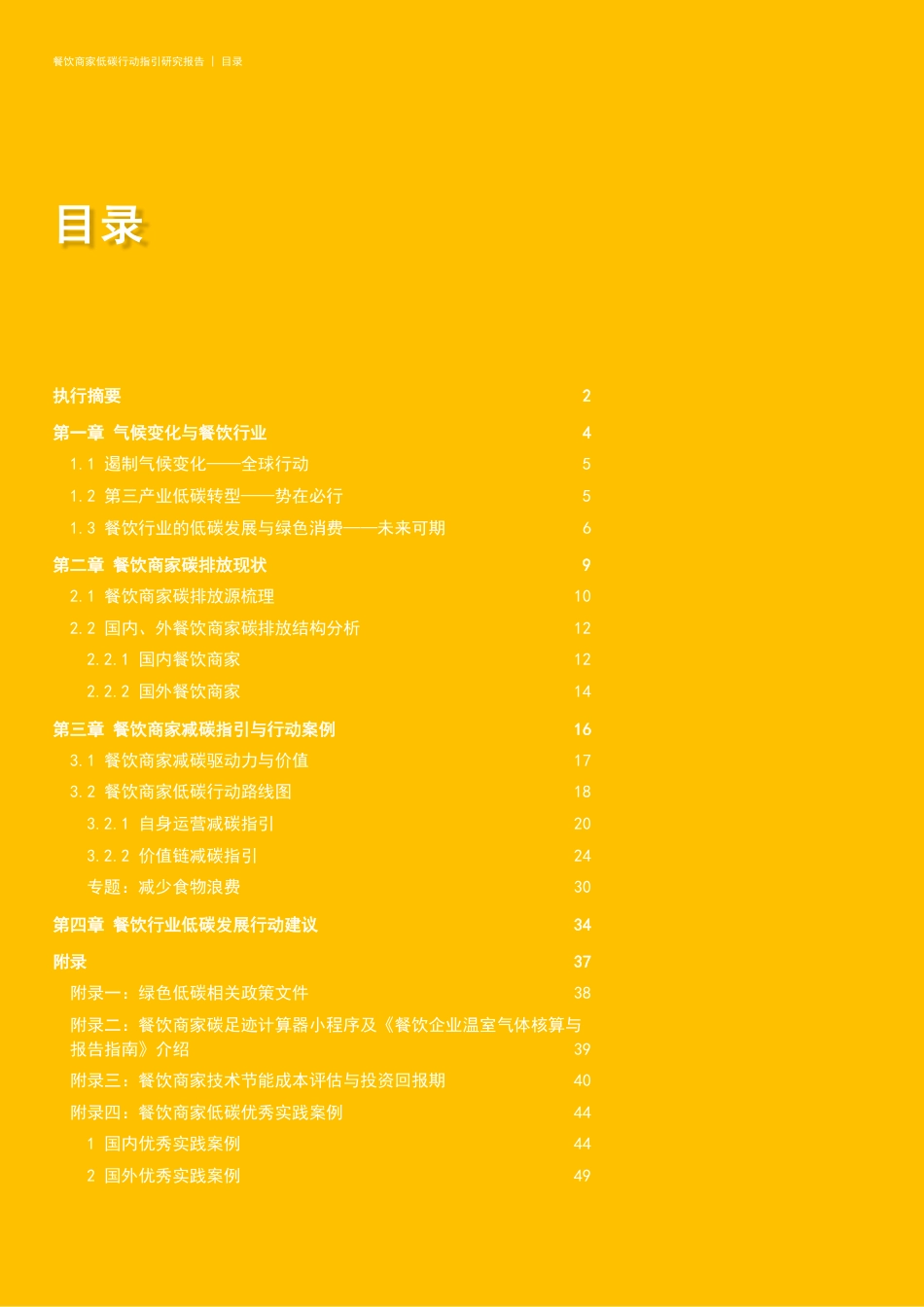 餐饮商家低碳行动指引研究报告 | 目录

目录

执行摘要 2

第一章 气候变化与餐饮行业 4

1.1 遏制气候变化——全球行动 5

1.2 第三产业低碳转型——势在必行 5

1.3 餐饮行业的低碳发展与绿色消费——未来可期 6

第二章 餐饮商家碳排放现状 9

2.1 餐饮商家碳排放源梳理 10

2.2 国内、外餐饮商家碳排放结构分析 12

2.2.1 国内餐饮商家 12

2.2.2 国外餐饮商家 14

第三章 餐饮商家减碳指引与行动案例 16

3.1 餐饮商家减碳驱动力与价值 17

3.2 餐饮商家低碳行动路线图 18

3.2.1 自身运营减碳指引 20

3.2.2 价值链减碳指引 24

专题：减少食物浪费 30

第四章 餐饮行业低碳发展行动建议 34

附录 37

附录一：绿色低碳相关政策文件 38

附录二：餐饮商家碳足迹计算器小程序及《餐饮企业温室气体核算与报告指南》介绍 39

附录三：餐饮商家技术节能成本评估与投资回报期 40

附录四：餐饮商家低碳优秀实践案例 44

1 国内优秀实践案例 44

2 国外优秀实践案例 49